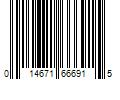 0 14671 66691 5